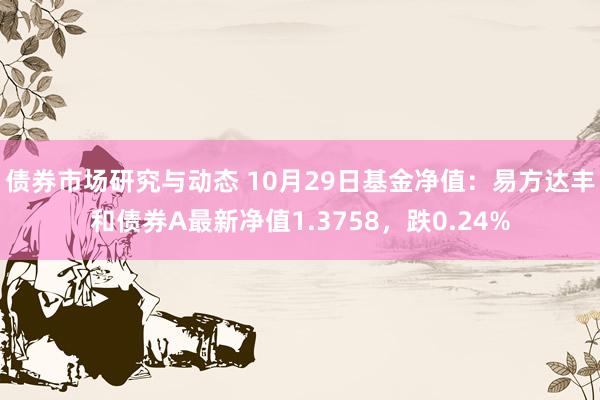 债券市场研究与动态 10月29日基金净值：易方达丰和债券A最新净值1.3758，跌0.24%